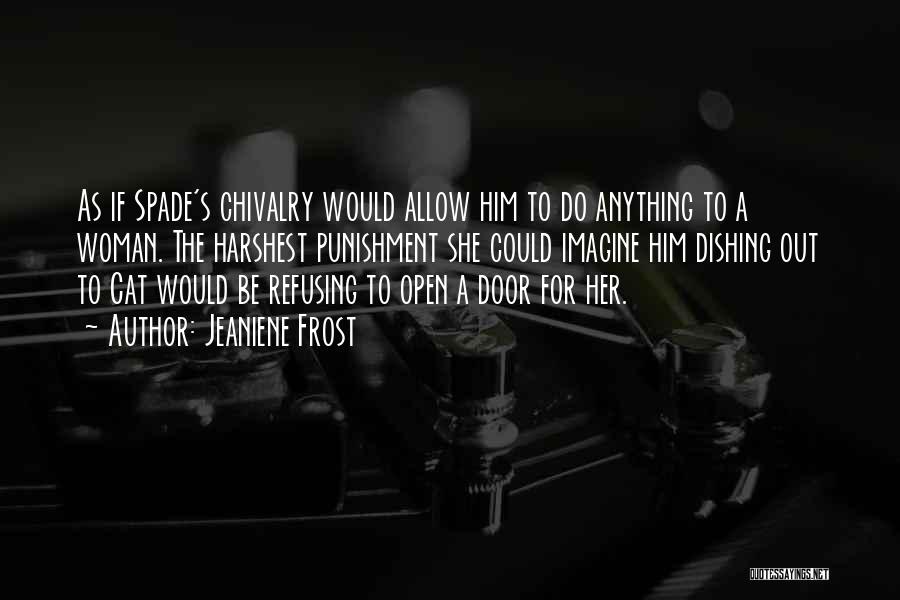 As if Spade's chivalry would allow him to do anything to a woman. The harshest punishment she could imagine him dishing out to Cat would be refusing to open a door for her.
- Author: Jeaniene Frost

QUOTESSAYINGS.NET